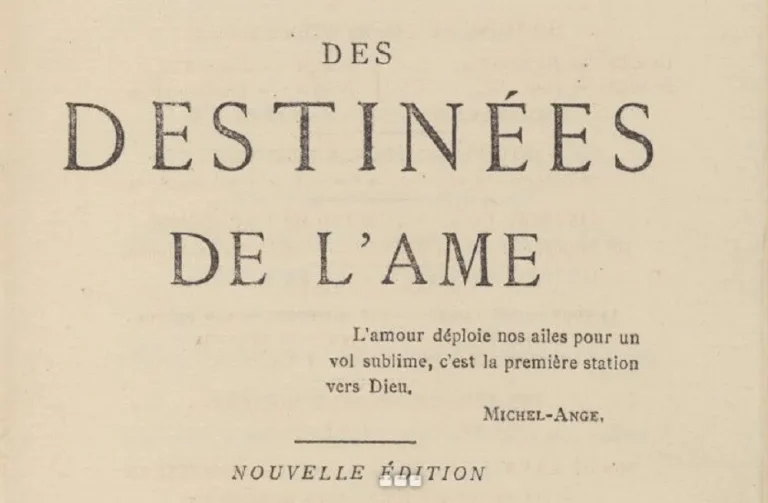 DES

DESTINÉES

DE L'AME

L'amour déploie nos ailes pour un vol sublime, c'est la première station vers Dieu.

MICHEL-ANGE.

NOUVELLE ÉDITION